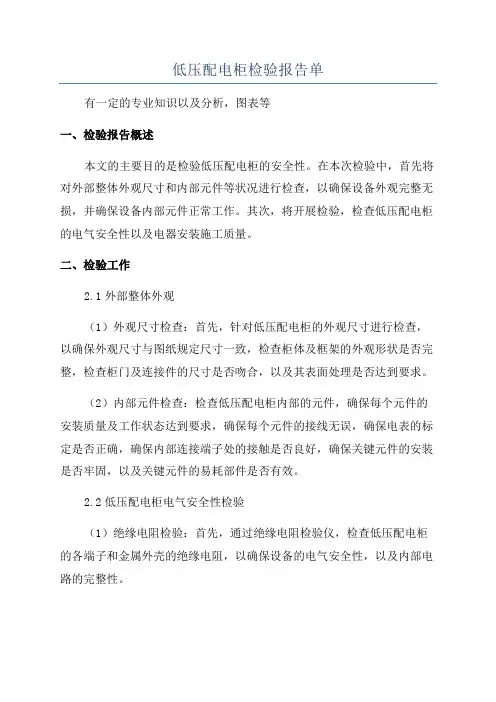 低压配电柜检验报告单

有一定的专业知识以及分析，图表等

一、检验报告概述

本文的主要目的是检验低压配电柜的安全性。在本次检验中，首先将对外部整体外观尺寸和内部元件等状况进行检查，以确保设备外观完整无损，并确保设备内部元件正常工作。其次，将开展检验，检查低压配电柜的电气安全性以及电器安装施工质量。

二、检验工作

2.1 外部整体外观

（1）外观尺寸检查：首先，针对低压配电柜的外观尺寸进行检查，以确保外观尺寸与图纸规定尺寸一致，检查柜体及框架的外观形状是否完整，检查柜门及连接件的尺寸是否吻合，以及其表面处理是否达到要求。

（2）内部元件检查：检查低压配电柜内部的元件，确保每个元件的安装质量及工作状态达到要求，确保每个元件的接线无误，确保电表的标定是否正确，确保内部连接端子处的接触是否良好，确保关键元件的安装是否牢固，以及关键元件的易耗部件是否有效。

2.2 低压配电柜电气安全性检验

（1）绝缘电阻检验：首先，通过绝缘电阻检验仪，检查低压配电柜的各端子和金属外壳的绝缘电阻，以确保设备的电气安全性，以及内部电路的完整性。